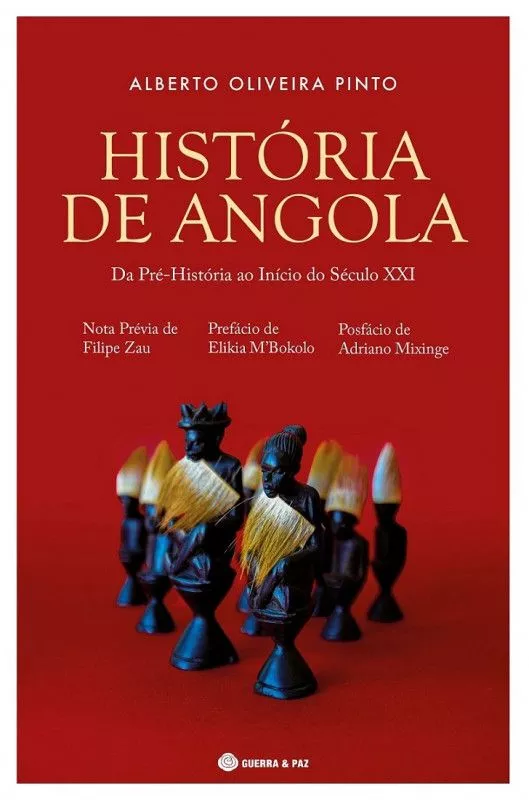 ALBERTO OLIVEIRA PINTO

HISTÓRIA DE ANGOLA

Da Pré-História ao Início do Século XXI

Nota Prévia de Filipe Zau

Prefácio de Elikia M'Bokolo

Posfácio de Adriano Mixinge

GUERRA & PAZ